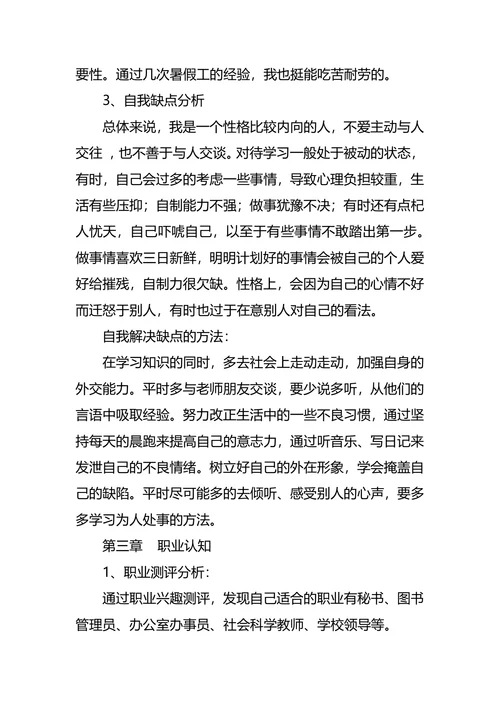 要性。通过几次暑假工的经验，我也挺能吃苦耐劳的。

3、自我缺点分析

总体来说，我是一个性格比较内向的人，不爱主动与人交往 ，也不善于与人交谈。对待学习一般处于被动的状态，有时，自己会过多的考虑一些事情，导致心理负担较重，生活有些压抑；自制能力不强；做事犹豫不决；有时还有点杞人忧天，自己吓唬自己，以至于有些事情不敢踏出第一步。做事情喜欢三日新鲜，明明计划好的事情会被自己的个人爱好给摧残，自制力很欠缺。性格上，会因为自己的心情不好而迁怒于别人，有时也过于在意别人对自己的看法。

自我解决缺点的方法：

在学习知识的同时，多去社会上走动走动，加强自身的外交能力。平时多与老师朋友交谈，要少说多听，从他们的言语中吸取经验。努力改正生活中的一些不良习惯，通过坚持每天的晨跑来提高自己的意志力，通过听音乐、写日记来发泄自己的不良情绪。树立好自己的外在形象，学会掩盖自己的缺陷。平时尽可能多的去倾听、感受别人的心声，要多多学习为人处事的方法。

第三章　职业认知

1、职业测评分析：

通过职业兴趣测评，发现自己适合的职业有秘书、图书管理员、办公室办事员、社会科学教师、学校领导等。